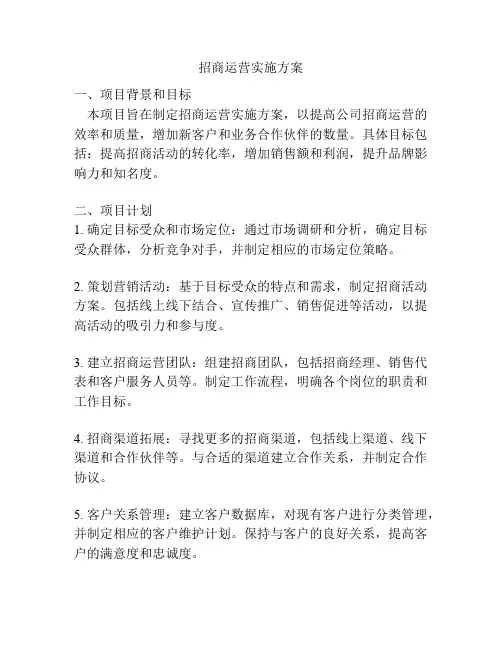 招商运营实施方案

一、项目背景和目标
本项目旨在制定招商运营实施方案，以提高公司招商运营的效率和质量，增加新客户和业务合作伙伴的数量。具体目标包括：提高招商活动的转化率，增加销售额和利润，提升品牌影响力和知名度。

二、项目计划
1. 确定目标受众和市场定位：通过市场调研和分析，确定目标受众群体，分析竞争对手，并制定相应的市场定位策略。

2. 策划营销活动：基于目标受众的特点和需求，制定招商活动方案。包括线上线下结合、宣传推广、销售促进等活动，以提高活动的吸引力和参与度。

3. 建立招商运营团队：组建招商团队，包括招商经理、销售代表和客户服务人员等。制定工作流程，明确各个岗位的职责和工作目标。

4. 招商渠道拓展：寻找更多的招商渠道，包括线上渠道、线下渠道和合作伙伴等。与合适的渠道建立合作关系，并制定合作协议。

5. 客户关系管理：建立客户数据库，对现有客户进行分类管理，并制定相应的客户维护计划。保持与客户的良好关系，提高客户的满意度和忠诚度。